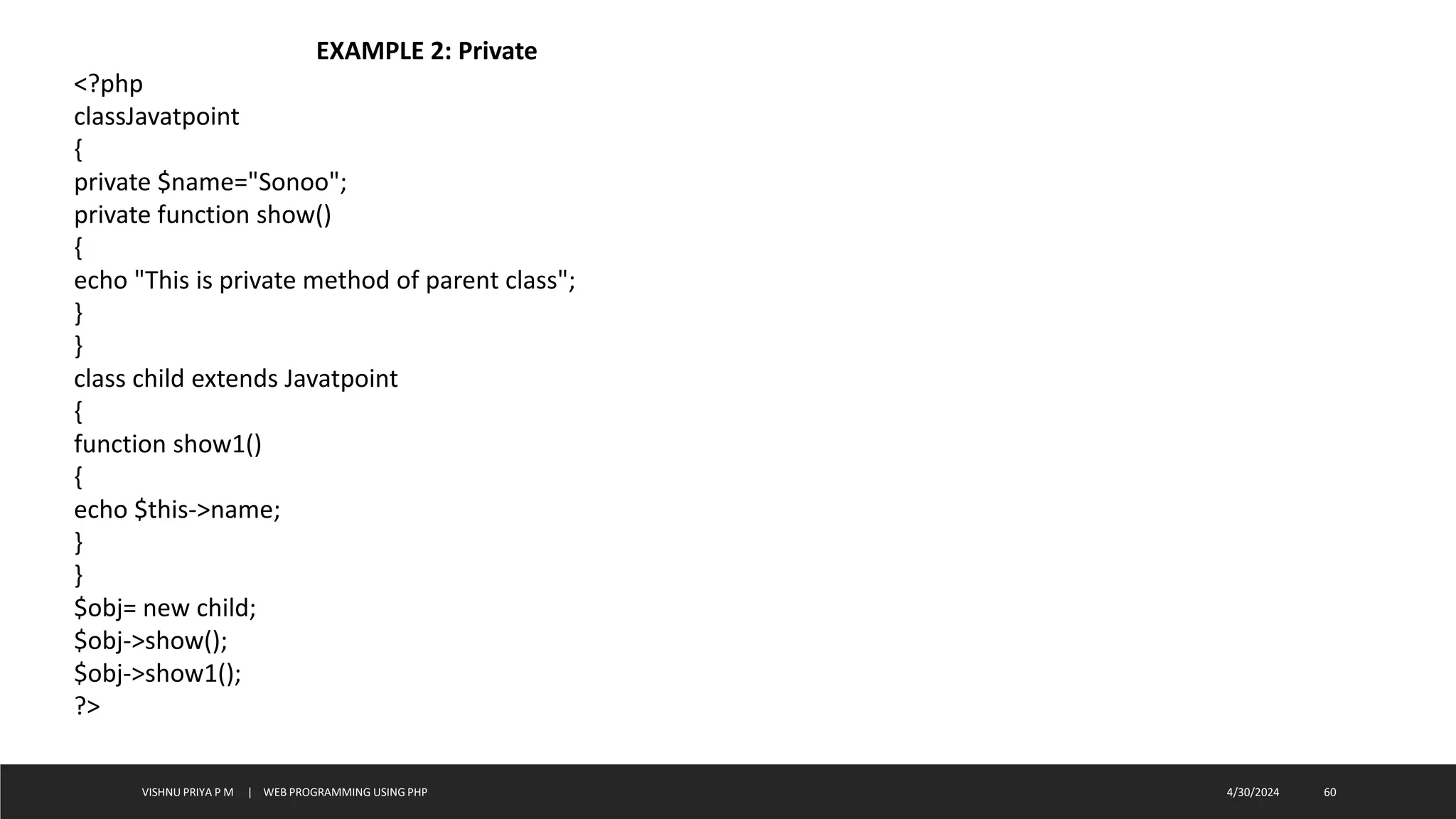 EXAMPLE 2: Private

<?php
classJavatpoint
{
private $name="Sonoo";
private function show()
{
echo "This is private method of parent class";
}
}
class child extends Javatpoint
{
function show1()
{
echo $this->name;
}
}
$obj= new child;
$obj->show();
$obj->show1();
?>

VISHNU PRIYA P M | WEB PROGRAMMING USING PHP 4/30/2024 60